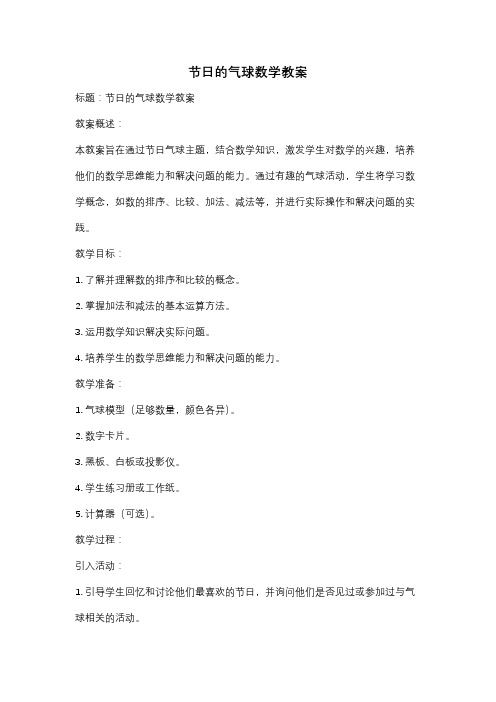 节日的气球数学教案

标题：节日的气球数学教案

教案概述：

本教案旨在通过节日气球主题，结合数学知识，激发学生对数学的兴趣，培养他们的数学思维能力和解决问题的能力。通过有趣的气球活动，学生将学习数学概念，如数的排序、比较、加法、减法等，并进行实际操作和解决问题的实践。

教学目标：

1. 了解并理解数的排序和比较的概念。

2. 掌握加法和减法的基本运算方法。

3. 运用数学知识解决实际问题。

4. 培养学生的数学思维能力和解决问题的能力。

教学准备：

1. 气球模型（足够数量，颜色各异）。

2. 数字卡片。

3. 黑板、白板或投影仪。

4. 学生练习册或工作纸。

5. 计算器（可选）。

教学过程：

引入活动：

1. 引导学生回忆和讨论他们最喜欢的节日，并询问他们是否见过或参加过与气球相关的活动。